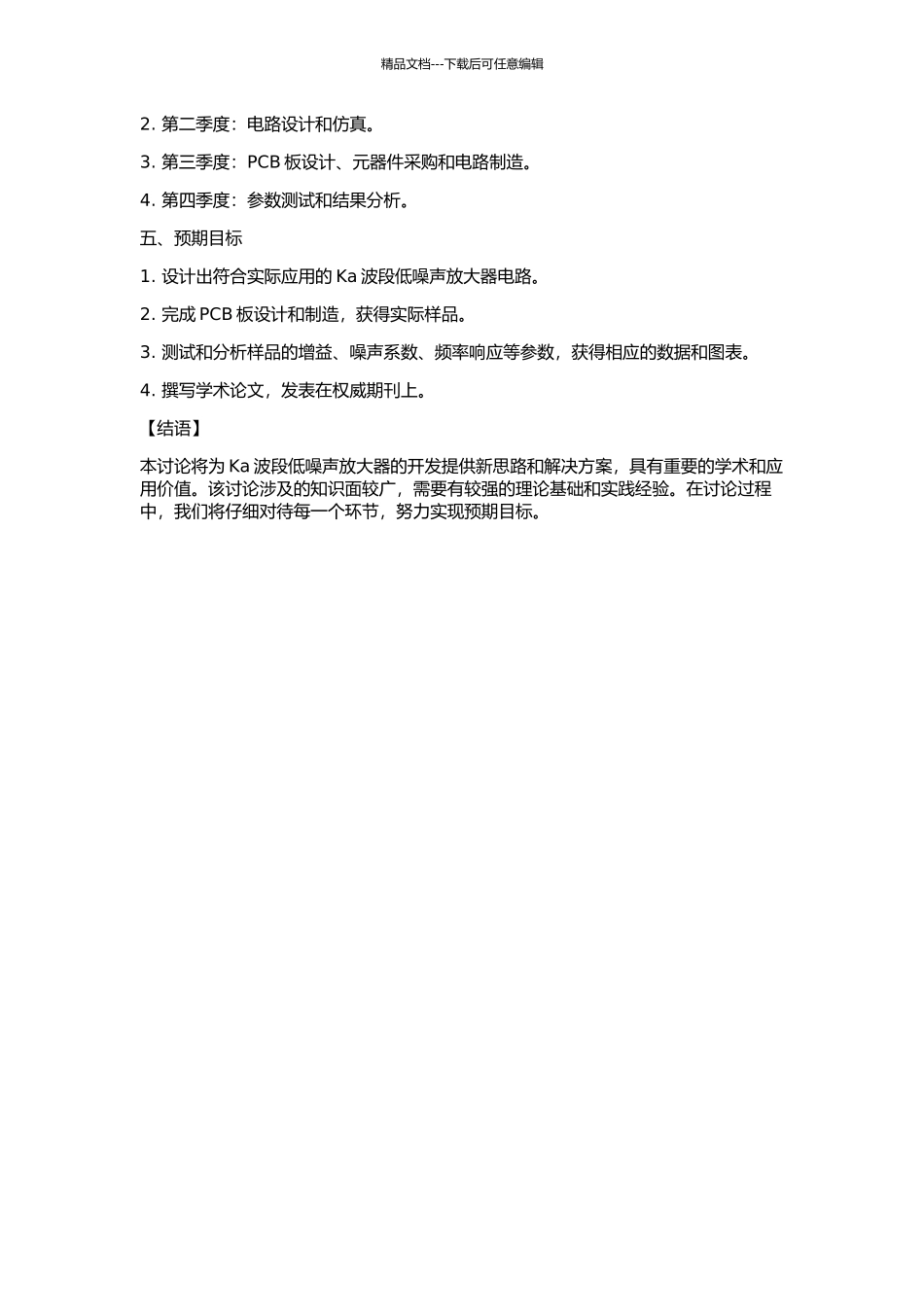 精品文档---下载后可任意编辑

2. 第二季度：电路设计和仿真。

3. 第三季度：PCB 板设计、元器件采购和电路制造。

4. 第四季度：参数测试和结果分析。

五、预期目标

1. 设计出符合实际应用的 Ka 波段低噪声放大器电路。

2. 完成 PCB 板设计和制造，获得实际样品。

3. 测试和分析样品的增益、噪声系数、频率响应等参数，获得相应的数据和图表。

4. 撰写学术论文，发表在权威期刊上。

【结语】

本讨论将为 Ka 波段低噪声放大器的开发提供新思路和解决方案，具有重要的学术和应用价值。该讨论涉及的知识面较广，需要有较强的理论基础和实践经验。在讨论过程中，我们将仔细对待每一个环节，努力实现预期目标。